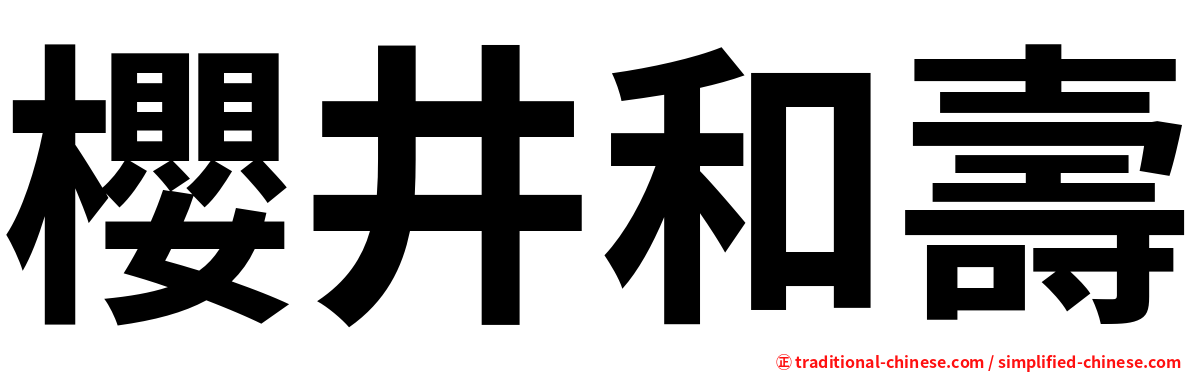 櫻井和壽

㊣ traditional-chinese.com / simplified-chinese.com